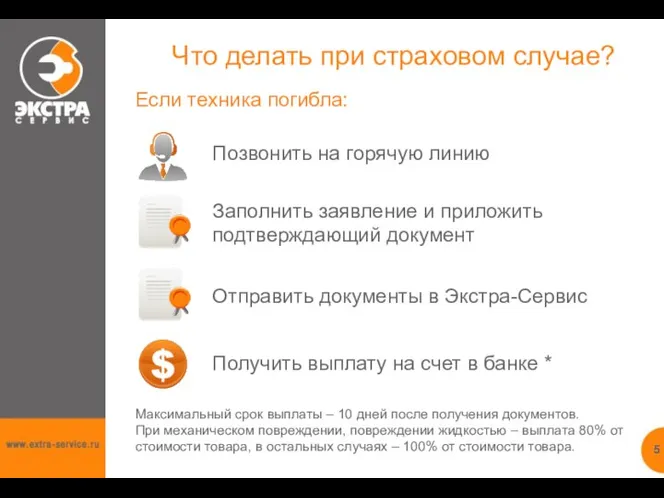 ЭКСТРА СЕРВИС

Что делать при страховом случае?

Если техника погибла:

Позвонить на горячую линию

Заполнить заявление и приложить подтверждающий документ

Отправить документы в Экстра-Сервис

$

Получить выплату на счет в банке *

Максимальный срок выплаты – 10 дней после получения документов.
При механическом повреждении, повреждении жидкостью – выплата 80% от стоимости товара, в остальных случаях – 100% от стоимости товара.

www.extra-service.ru

5